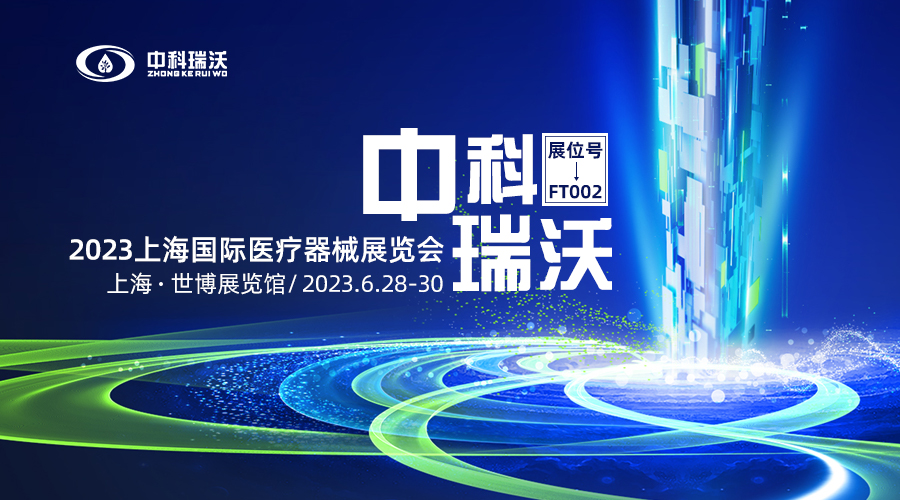 中科瑞沃
ZHONG KE RUI WO

中科
展位号
↓
FT002
瑞沃

2023上海国际医疗器械展览会
上海 · 世博展览馆 / 2023.6.28-30